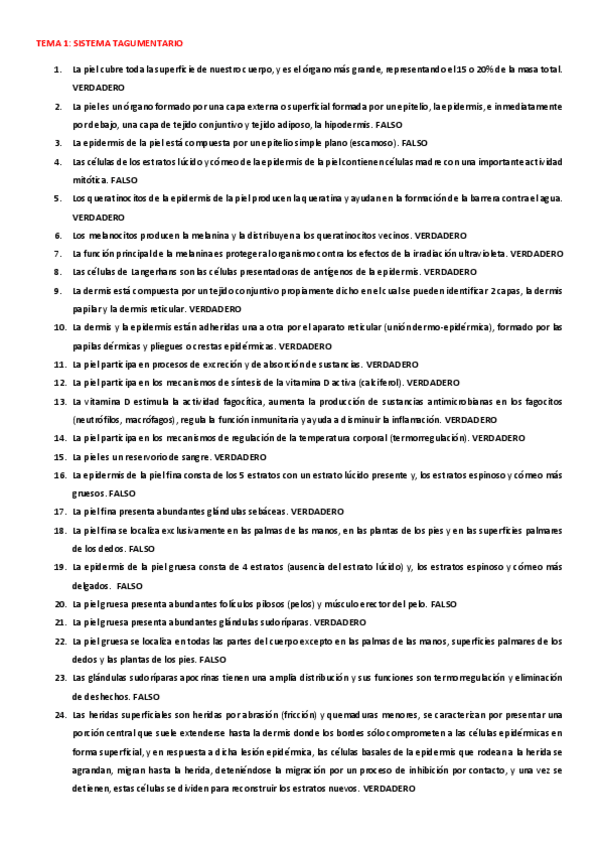 TEMA 1: SISTEMA TAGUMENTARIO

1. La piel cubre toda la superficie de nuestro cuerpo, y es el órgano más grande, representando el 15 o 20% de la masa total. VERDADERO

2. La piel es un órgano formado por una capa externa o superficial formada por un epitelio, la epidermis, e inmediatamente por debajo, una capa de tejido conjuntivo y tejido adiposo, la hipodermis. FALSO

3. La epidermis de la piel está compuesta por un epitelio simple plano (escamoso). FALSO

4. Las células de los estratos lúcido y córneo de la epidermis de la piel contienen células madre con una importante actividad mitótica. FALSO

5. Los queratinocitos de la epidermis de la piel producen la queratina y ayudan en la formación de la barrera contra el agua. VERDADERO

6. Los melanocitos producen la melanina y la distribuyen a los queratinocitos vecinos. VERDADERO

7. La función principal de la melanina es proteger al organismo contra los efectos de la irradiación ultravioleta. VERDADERO

8. Las células de Langerhans son las células presentadoras de antígenos de la epidermis. VERDADERO

9. La dermis está compuesta por un tejido conjuntivo propiamente dicho en el cual se pueden identificar 2 capas, la dermis papilar y la dermis reticular. VERDADERO

10. La dermis y la epidermis están adheridas una a otra por el aparato reticular (unión dermo-epidérmica), formado por las papilas dérmicas y pliegues o crestas epidérmicas. VERDADERO

11. La piel participa en procesos de excreción y de absorción de sustancias. VERDADERO

12. La piel participa en los mecanismos de síntesis de la vitamina D activa (calciferol). VERDADERO

13. La vitamina D estimula la actividad fagocítica, aumenta la producción de sustancias antimicrobianas en los fagocitos (neutrófilos, macrófagos), regula la función inmunitaria y ayuda a disminuir la inflamación. VERDADERO

14. La piel participa en los mecanismos de regulación de la temperatura corporal (termorregulación). VERDADERO

15. La piel es un reservorio de sangre. VERDADERO

16. La epidermis de la piel fina consta de los 5 estratos con un estrato lúcido presente y, los estratos espinoso y córneo más gruesos. FALSO

17. La piel fina presenta abundantes glándulas sebáceas. VERDADERO

18. La piel fina se localiza exclusivamente en las palmas de las manos, en las plantas de los pies y en las superficies palmares de los dedos. FALSO

19. La epidermis de la piel gruesa consta de 4 estratos (ausencia del estrato lúcido) y, los estratos espinoso y córneo más delgados. FALSO

20. La piel gruesa presenta abundantes folículos pilosos (pelos) y músculo erector del pelo. FALSO

21. La piel gruesa presenta abundantes glándulas sudoríparas. VERDADERO

22. La piel gruesa se localiza en todas las partes del cuerpo excepto en las palmas de las manos, superficies palmares de los dedos y las plantas de los pies. FALSO

23. Las glándulas sudoríparas apocrinas tienen una amplia distribución y sus funciones son termorregulación y eliminación de deshechos. FALSO

24. Las heridas superficiales son heridas por abrasión (fricción) y quemaduras menores, se caracterizan por presentar una porción central que suele extenderse hasta la dermis donde los bordes sólo comprometen a las células epidérmicas en forma superficial, y en respuesta a dicha lesión epidérmica, las células basales de la epidermis que rodean a la herida se agrandan, migran hasta la herida, deteniéndose la migración por un proceso de inhibición por contacto, y una vez se detienen, estas células se dividen para reconstruir los estratos nuevos. VERDADERO